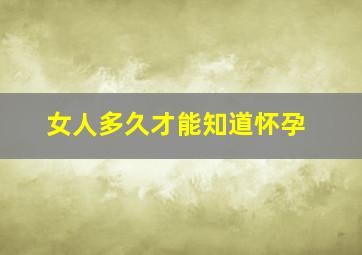 女人多久才能知道怀孕